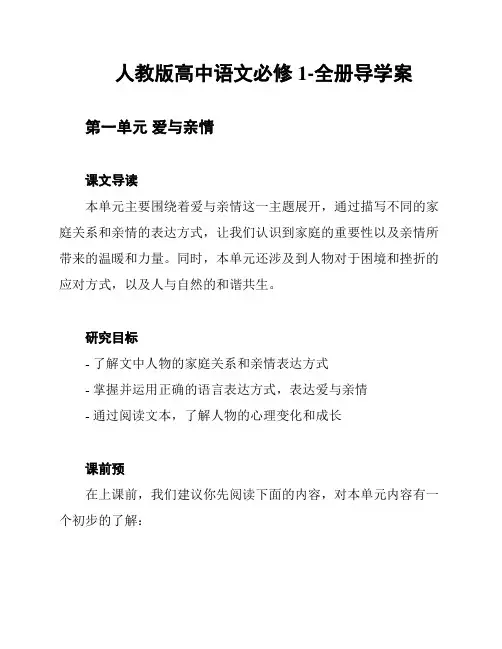 人教版高中语文必修 1-全册导学案

第一单元 爱与亲情

课文导读

本单元主要围绕着爱与亲情这一主题展开，通过描写不同的家庭关系和亲情的表达方式，让我们认识到家庭的重要性以及亲情所带来的温暖和力量。同时，本单元还涉及到人物对于困境和挫折的应对方式，以及人与自然的和谐共生。

研究目标

- 了解文中人物的家庭关系和亲情表达方式
- 掌握并运用正确的语言表达方式，表达爱与亲情
- 通过阅读文本，了解人物的心理变化和成长

课前预

在上课前，我们建议你先阅读下面的内容，对本单元内容有一个初步的了解：